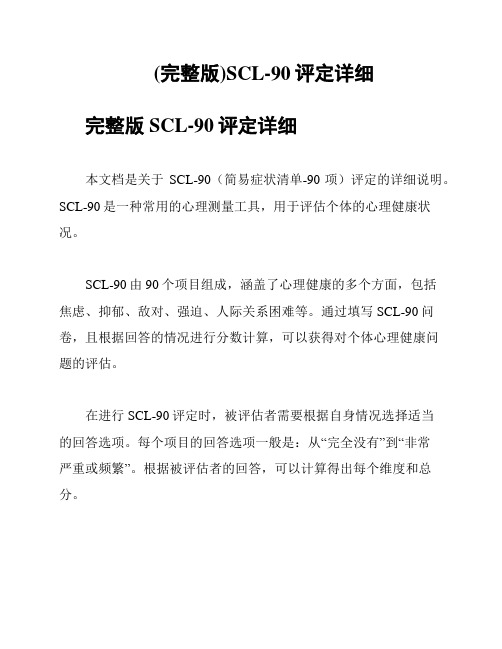 (完整版)SCL-90 评定详细

完整版 SCL-90 评定详细

本文档是关于 SCL-90（简易症状清单-90 项）评定的详细说明。SCL-90 是一种常用的心理测量工具，用于评估个体的心理健康状况。

SCL-90 由 90 个项目组成，涵盖了心理健康的多个方面，包括焦虑、抑郁、敌对、强迫、人际关系困难等。通过填写 SCL-90 问卷，且根据回答的情况进行分数计算，可以获得对个体心理健康问题的评估。

在进行 SCL-90 评定时，被评估者需要根据自身情况选择适当的回答选项。每个项目的回答选项一般是：从“完全没有”到“非常严重或频繁”。根据被评估者的回答，可以计算得出每个维度和总分。